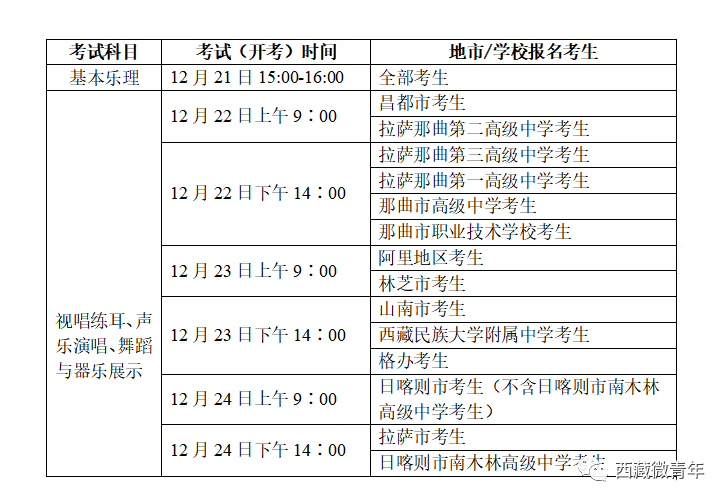 | 考试科目 | 考试（开考）时间 | 地市/学校报名考生 |
|---|---|---|
| 基本乐理 | 12 月 21 日 15:00-16:00 | 全部考生 |
| 视唱练耳、声乐演唱、舞蹈与器乐展示 | 12 月 22 日上午 9：00 | 昌都市考生 |
| | | 拉萨那曲第二高级中学考生 |
| | 12 月 22 日下午 14：00 | 拉萨那曲第三高级中学考生 |
| | | 拉萨那曲第一高级中学考生 |
| | | 那曲市高级中学考生 |
| | | 那曲市职业技术学校考生 |
| | 12 月 23 日上午 9：00 | 阿里地区考生 |
| | | 林芝市考生 |
| | 12 月 23 日下午 14：00 | 山南市考生 |
| | | 西藏民族大学附属中学考生 |
| | | 格办考生 |
| | 12 月 24 日上午 9：00 | 日喀则市考生（不含日喀则市南木林高级中学考生） |
| | 12 月 24 日下午 14：00 | 拉萨市考生 |
| | | 日喀则市南木林高级中学考生 |

西藏微青年